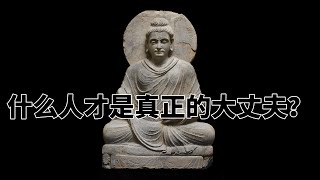 什么人才是真正的大丈夫？